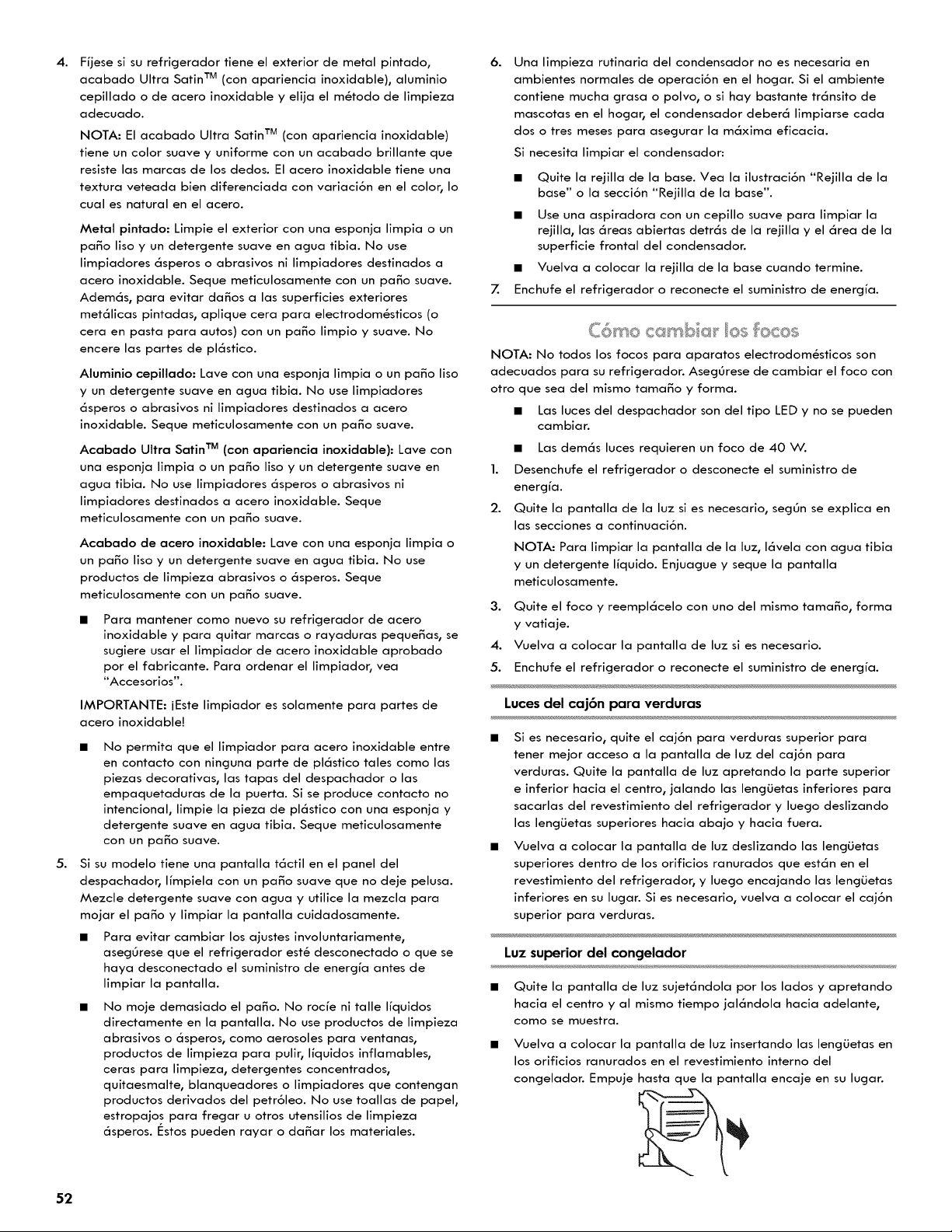 4. Fíjese si su refrigerador tiene el exterior de metal pintado, acabado Ultra Satin™ (con apariencia inoxidable), aluminio cepillado o de acero inoxidable y elija el método de limpieza adecuado.

NOTA: El acabado Ultra Satin™ (con apariencia inoxidable) tiene un color suave y uniforme con un acabado brillante que resiste las marcas de los dedos. El acero inoxidable tiene una textura veteada bien diferenciada con variación en el color, lo cual es natural en el acero.

Metal pintado: Limpie el exterior con una esponja limpia o un paño liso y un detergente suave en agua tibia. No use limpiadores ásperos o abrasivos ni limpiadores destinados a acero inoxidable. Seque meticulosamente con un paño suave. Además, para evitar daños a las superficies exteriores metálicas pintadas, aplique cera para electrodomésticos (o cera en pasta para autos) con un paño limpio y suave. No encere las partes de plástico.

Aluminio cepillado: Lave con una esponja limpia o un paño liso y un detergente suave en agua tibia. No use limpiadores ásperos o abrasivos ni limpiadores destinados a acero inoxidable. Seque meticulosamente con un paño suave.

Acabado Ultra Satin™ (con apariencia inoxidable): Lave con una esponja limpia o un paño liso y un detergente suave en agua tibia. No use limpiadores ásperos o abrasivos ni limpiadores destinados a acero inoxidable. Seque meticulosamente con un paño suave.

Acabado de acero inoxidable: Lave con una esponja limpia o un paño liso y un detergente suave en agua tibia. No use productos de limpieza abrasivos o ásperos. Seque meticulosamente con un paño suave.

■ Para mantener como nuevo su refrigerador de acero inoxidable y para quitar marcas o rayaduras pequeñas, se sugiere usar el limpiador de acero inoxidable aprobado por el fabricante. Para ordenar el limpiador, vea "Accesorios".

IMPORTANTE: ¡Este limpiador es solamente para partes de acero inoxidable!

■ No permita que el limpiador para acero inoxidable entre en contacto con ninguna parte de plástico tales como las piezas decorativas, las tapas del despachador o las empaquetaduras de la puerta. Si se produce contacto no intencional, limpie la pieza de plástico con una esponja y detergente suave en agua tibia. Seque meticulosamente con un paño suave.

5. Si su modelo tiene una pantalla táctil en el panel del despachador, límpiela con un paño suave que no deje pelusa. Mezcle detergente suave con agua y utilice la mezcla para mojar el paño y limpiar la pantalla cuidadosamente.

■ Para evitar cambiar los ajustes involuntariamente, asegúrese que el refrigerador esté desconectado o que se haya desconectado el suministro de energía antes de limpiar la pantalla.

■ No moje demasiado el paño. No rocíe ni talle líquidos directamente en la pantalla. No use productos de limpieza abrasivos o ásperos, como aerosoles para ventanas, productos de limpieza para pulir, líquidos inflamables, ceras para limpieza, detergentes concentrados, quitaesmalte, blanqueadores o limpiadores que contengan productos derivados del petróleo. No use toallas de papel, estropajos para fregar u otros utensilios de limpieza ásperos. Éstos pueden rayar o dañar los materiales.

6. Una limpieza rutinaria del condensador no es necesaria en ambientes normales de operación en el hogar. Si el ambiente contiene mucha grasa o polvo, o si hay bastante tránsito de mascotas en el hogar, el condensador deberá limpiarse cada dos o tres meses para asegurar la máxima eficacia.

Si necesita limpiar el condensador:

■ Quite la rejilla de la base. Vea la ilustración "Rejilla de la base" o la sección "Rejilla de la base".

■ Use una aspiradora con un cepillo suave para limpiar la rejilla, las áreas abiertas detrás de la rejilla y el área de la superficie frontal del condensador.

■ Vuelva a colocar la rejilla de la base cuando termine.

7. Enchufe el refrigerador o reconecte el suministro de energía.

Cómo cambiar los focos

NOTA: No todos los focos para aparatos electrodomésticos son adecuados para su refrigerador. Asegúrese de cambiar el foco con otro que sea del mismo tamaño y forma.

■ Las luces del despachador son del tipo LED y no se pueden cambiar.

■ Las demás luces requieren un foco de 40 W.

1. Desenchufe el refrigerador o desconecte el suministro de energía.

2. Quite la pantalla de la luz si es necesario, según se explica en las secciones a continuación.

NOTA: Para limpiar la pantalla de la luz, lávela con agua tibia y un detergente líquido. Enjuague y seque la pantalla meticulosamente.

3. Quite el foco y reemplácelo con uno del mismo tamaño, forma y vatiaje.

4. Vuelva a colocar la pantalla de luz si es necesario.

5. Enchufe el refrigerador o reconecte el suministro de energía.

Luces del cajón para verduras

■ Si es necesario, quite el cajón para verduras superior para tener mejor acceso a la pantalla de luz del cajón para verduras. Quite la pantalla de luz apretando la parte superior e inferior hacia el centro, jalando las lengüetas inferiores para sacarlas del revestimiento del refrigerador y luego deslizando las lengüetas superiores hacia abajo y hacia fuera.

■ Vuelva a colocar la pantalla de luz deslizando las lengüetas superiores dentro de los orificios ranurados que están en el revestimiento del refrigerador, y luego encajando las lengüetas inferiores en su lugar. Si es necesario, vuelva a colocar el cajón superior para verduras.

Luz superior del congelador

■ Quite la pantalla de luz sujetándola por los lados y apretando hacia el centro y al mismo tiempo jalándola hacia adelante, como se muestra.

■ Vuelva a colocar la pantalla de luz insertando las lengüetas en los orificios ranurados en el revestimiento interno del congelador. Empuje hasta que la pantalla encaje en su lugar.

52